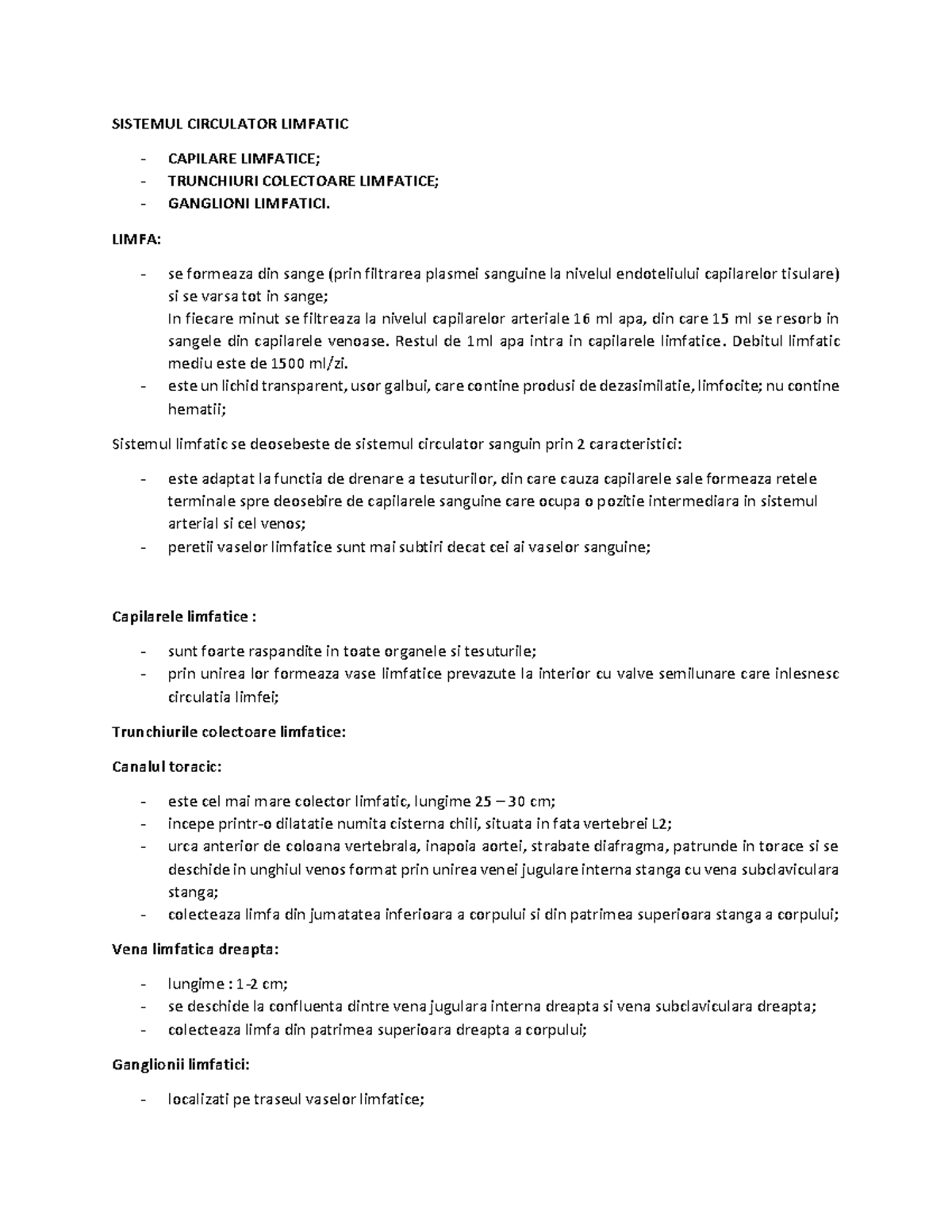 SISTEMUL CIRCULATOR LIMFATIC

- CAPILARE LIMFATICE;
- TRUNCHIURI COLECTOARE LIMFATICE;
- GANGLIONI LIMFATICI.

LIMFA:

- se formeaza din sange (prin filtrarea plasmei sanguine la nivelul endoteliului capilarelor tisulare) si se varsa tot in sange;
In fiecare minut se filtreaza la nivelul capilarelor arteriale 16 ml apa, din care 15 ml se resorb in sangele din capilarele venoase. Restul de 1ml apa intra in capilarele limfatice. Debitul limfatic mediu este de 1500 ml/zi.
- este un lichid transparent, usor galbui, care contine produsi de dezasimilatie, limfocite; nu contine hematii;

Sistemul limfatic se deosebeste de sistemul circulator sanguin prin 2 caracteristici:

- este adaptat la functia de drenare a tesuturilor, din care cauza capilarele sale formeaza retele terminale spre deosebire de capilarele sanguine care ocupa o pozitie intermediara in sistemul arterial si cel venos;
- peretii vaselor limfatice sunt mai subtiri decat cei ai vaselor sanguine;

Capilarele limfatice :

- sunt foarte raspandite in toate organele si tesuturile;
- prin unirea lor formeaza vase limfatice prevazute la interior cu valve semilunare care inlesnesc circulatia limfei;

Trunchiurile colectoare limfatice:

Canalul toracic:

- este cel mai mare colector limfatic, lungime 25 – 30 cm;
- incepe printr-o dilatatie numita cisterna chili, situata in fata vertebrei L2;
- urca anterior de coloana vertebrala, inapoia aortei, strabate diafragma, patrunde in torace si se deschide in unghiul venos format prin unirea venei jugulare interna stanga cu vena subclaviculara stanga;
- colecteaza limfa din jumatatea inferioara a corpului si din patrimea superioara stanga a corpului;

Vena limfatica dreapta:

- lungime : 1-2 cm;
- se deschide la confluenta dintre vena jugulara interna dreapta si vena subclaviculara dreapta;
- colecteaza limfa din patrimea superioara dreapta a corpului;

Ganglionii limfatici:

- localizati pe traseul vaselor limfatice;